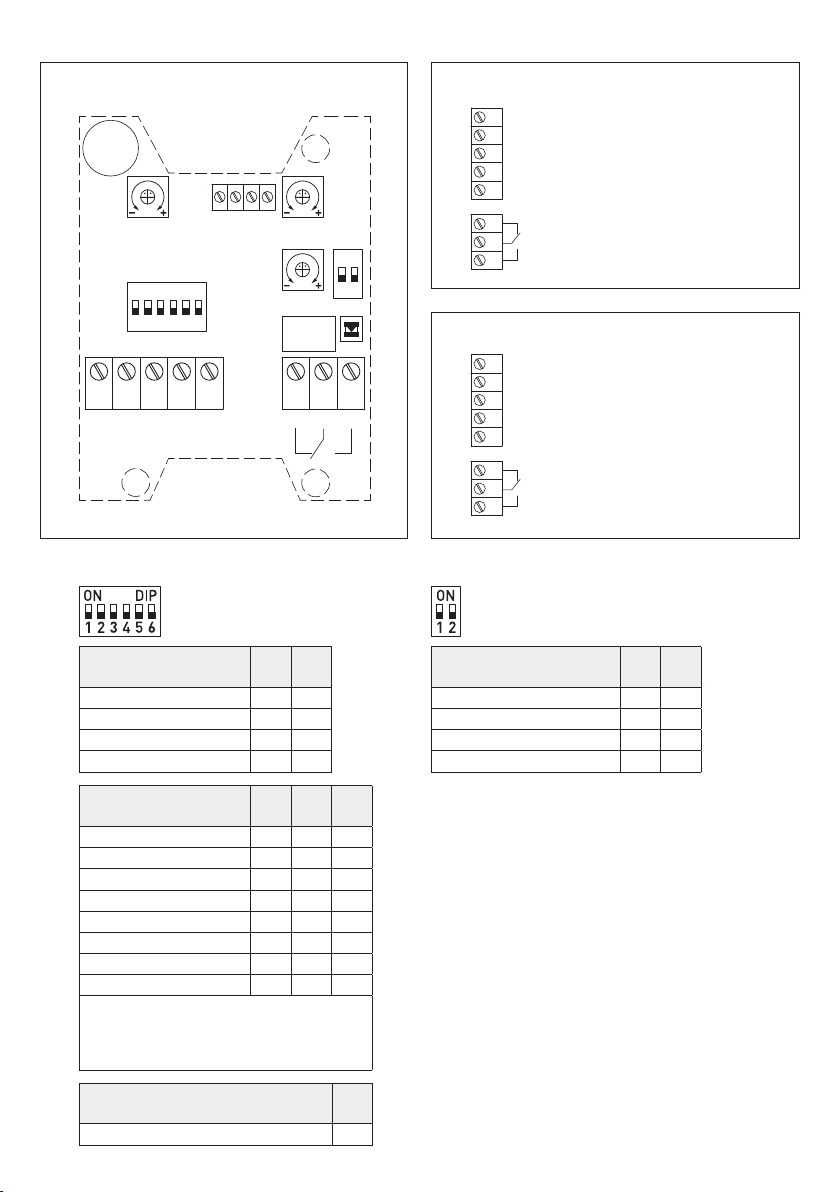 ON DIP
1 2 3 4 5 6

ON
1 2